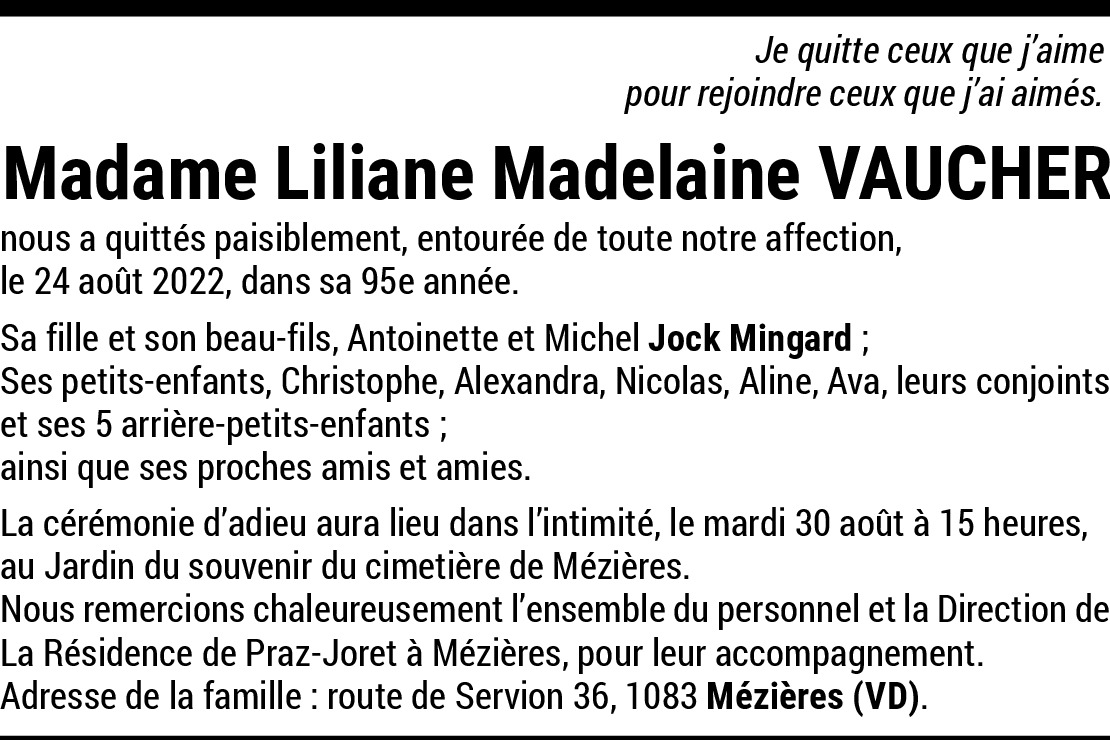 Je quitte ceux que j'aime
pour rejoindre ceux que j'ai aimés.

Madame Liliane Madelaine VAUCHER

nous a quittés paisiblement, entourée de toute notre affection, le 24 août 2022, dans sa 95e année.

Sa fille et son beau-fils, Antoinette et Michel Jock Mingard ;
Ses petits-enfants, Christophe, Alexandra, Nicolas, Aline, Ava, leurs conjoints et ses 5 arrière-petits-enfants ;
ainsi que ses proches amis et amies.

La cérémonie d'adieu aura lieu dans l'intimité, le mardi 30 août à 15 heures, au Jardin du souvenir du cimetière de Mézières.
Nous remercions chaleureusement l'ensemble du personnel et la Direction de La Résidence de Praz-Joret à Mézières, pour leur accompagnement.
Adresse de la famille : route de Servion 36, 1083 Mézières (VD).